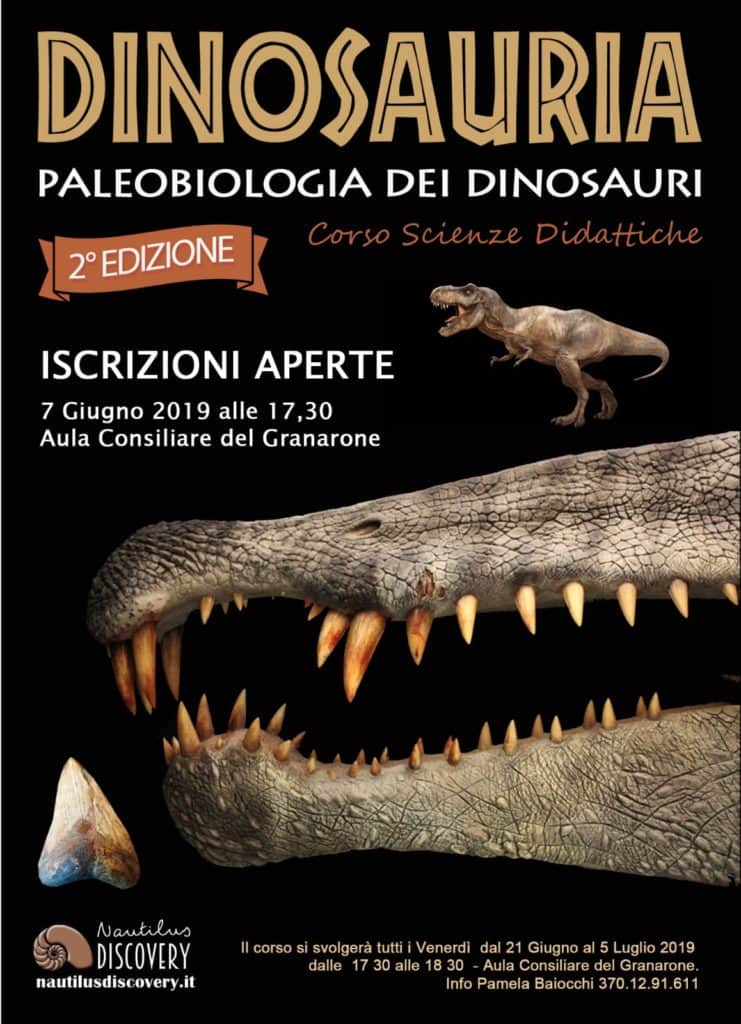 DINOSAURIA

PALEOBIOLOGIA DEI DINOSAURI

Corso Scienze Didattiche

2° EDIZIONE

ISCRIZIONI APERTE

7 Giugno 2019 alle 17,30
Aula Consiliare del Granarone

Nautilus
DISCOVERY
nautilusdiscovery.it

Il corso si svolgerà tutti i Venerdì dal 21 Giugno al 5 Luglio 2019
dalle 17 30 alle 18 30 - Aula Consiliare del Granarone.
Info Pamela Baiocchi 370.12.91.611